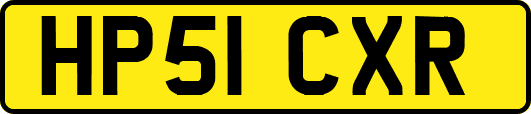 HP51 CXR